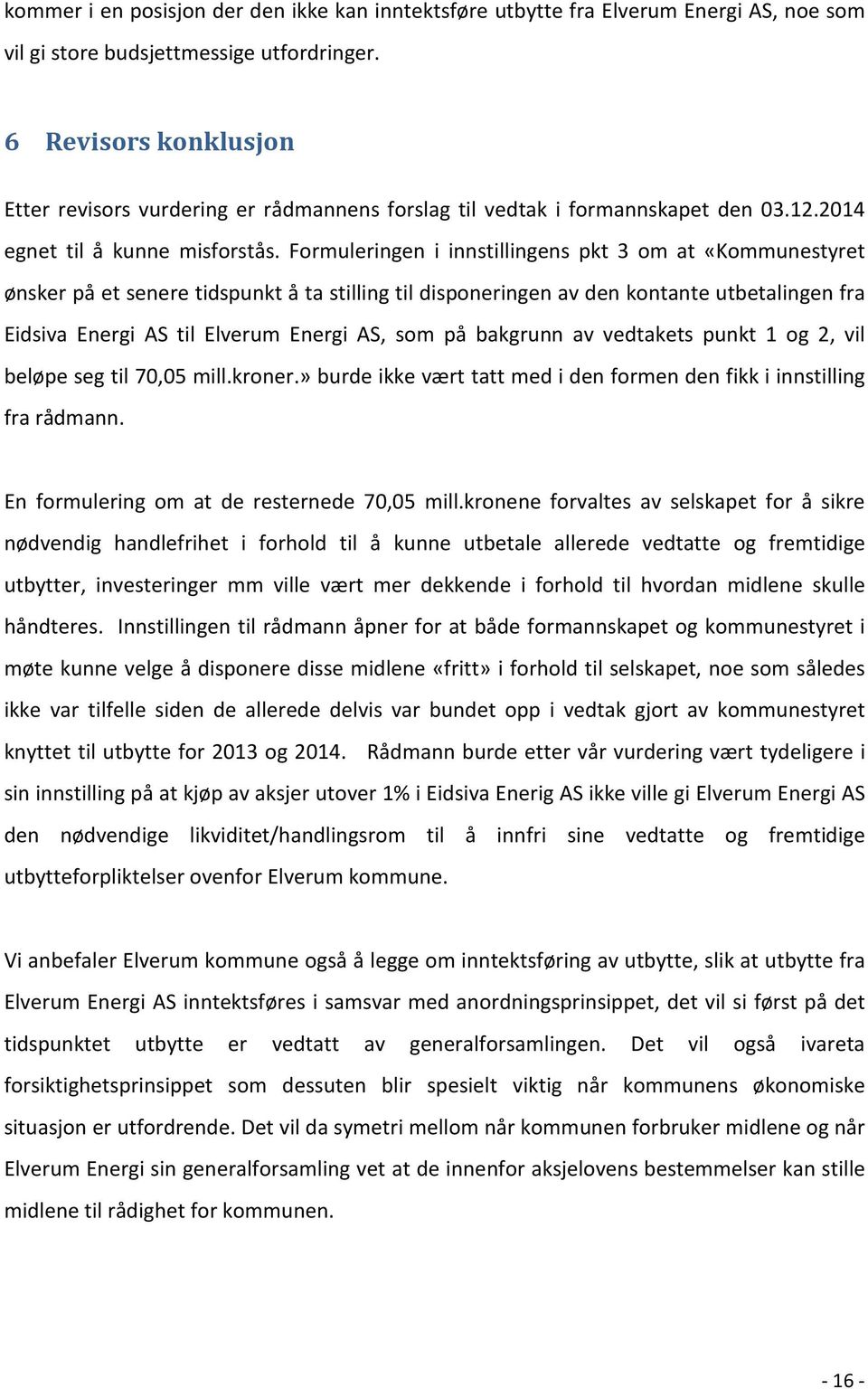 kommer i en posisjon der den ikke kan inntektsføre utbytte fra Elverum Energi AS, noe som vil gi store budsjettmessige utfordringer.

6 Revisors konklusjon

Etter revisors vurdering er rådmannens forslag til vedtak i formannskapet den 03.12.2014 egnet til å kunne misforstås. Formuleringen i innstillingens pkt 3 om at «Kommunestyret ønsker på et senere tidspunkt å ta stilling til disponeringen av den kontante utbetalingen fra Eidsiva Energi AS til Elverum Energi AS, som på bakgrunn av vedtakets punkt 1 og 2, vil beløpe seg til 70,05 mill.kroner.» burde ikke vært tatt med i den formen den fikk i innstilling fra rådmann.

En formulering om at de resternede 70,05 mill.kronene forvaltes av selskapet for å sikre nødvendig handlefrihet i forhold til å kunne utbetale allerede vedtatte og fremtidige utbytter, investeringer mm ville vært mer dekkende i forhold til hvordan midlene skulle håndteres. Innstillingen til rådmann åpner for at både formannskapet og kommunestyret i møte kunne velge å disponere disse midlene «fritt» i forhold til selskapet, noe som således ikke var tilfelle siden de allerede delvis var bundet opp i vedtak gjort av kommunestyret knyttet til utbytte for 2013 og 2014. Rådmann burde etter vår vurdering vært tydeligere i sin innstilling på at kjøp av aksjer utover 1% i Eidsiva Enerig AS ikke ville gi Elverum Energi AS den nødvendige likviditet/handlingsrom til å innfri sine vedtatte og fremtidige utbytteforpliktelser ovenfor Elverum kommune.

Vi anbefaler Elverum kommune også å legge om inntektsføring av utbytte, slik at utbytte fra Elverum Energi AS inntektsføres i samsvar med anordningsprinsippet, det vil si først på det tidspunktet utbytte er vedtatt av generalforsamlingen. Det vil også ivareta forsiktighetsprinsippet som dessuten blir spesielt viktig når kommunens økonomiske situasjon er utfordrende. Det vil da symetri mellom når kommunen forbruker midlene og når Elverum Energi sin generalforsamling vet at de innenfor aksjelovens bestemmelser kan stille midlene til rådighet for kommunen.

- 16 -